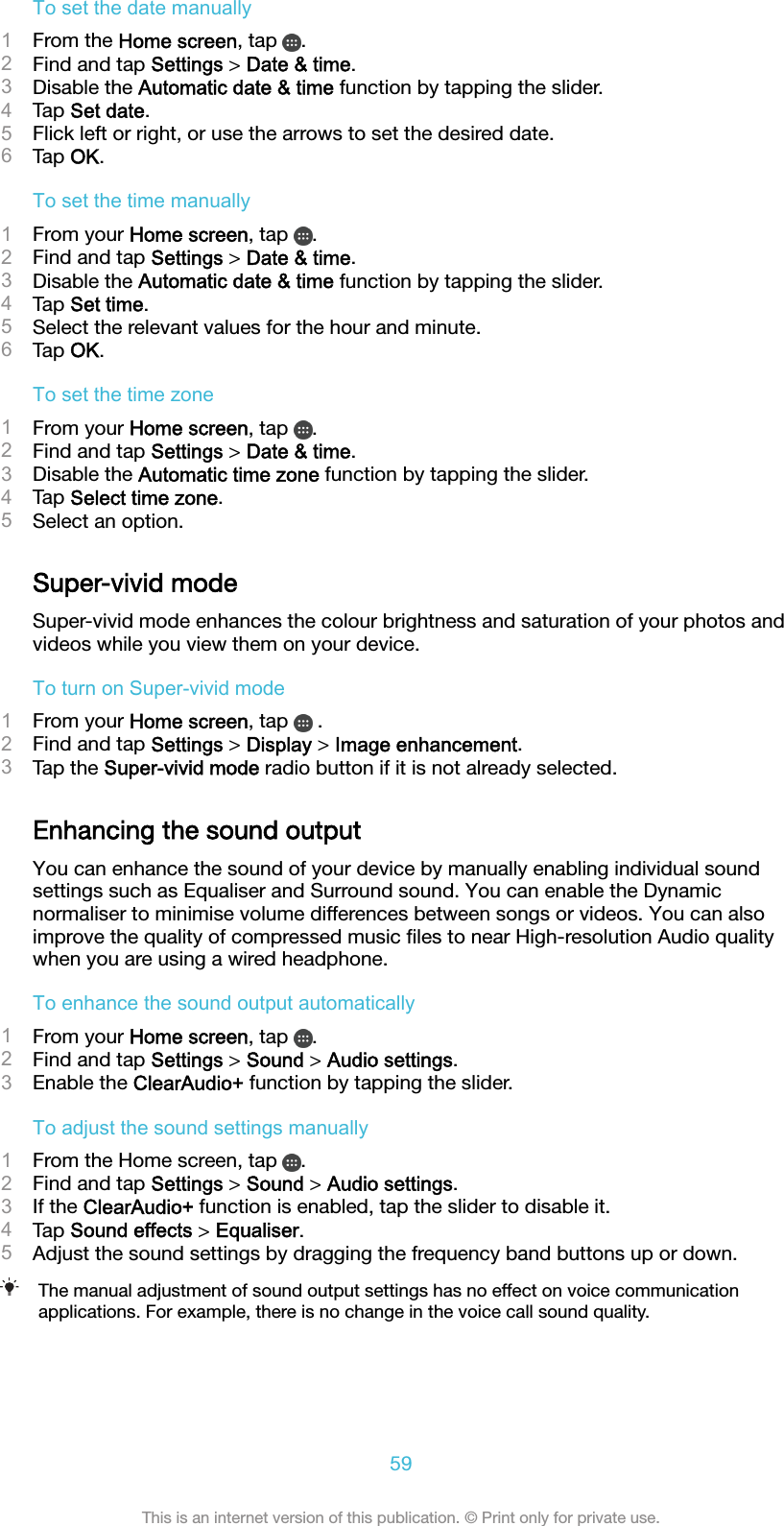 To set the date manually

1 From the Home screen, tap .
2 Find and tap Settings > Date & time.
3 Disable the Automatic date & time function by tapping the slider.
4 Tap Set date.
5 Flick left or right, or use the arrows to set the desired date.
6 Tap OK.

To set the time manually

1 From your Home screen, tap .
2 Find and tap Settings > Date & time.
3 Disable the Automatic date & time function by tapping the slider.
4 Tap Set time.
5 Select the relevant values for the hour and minute.
6 Tap OK.

To set the time zone

1 From your Home screen, tap .
2 Find and tap Settings > Date & time.
3 Disable the Automatic time zone function by tapping the slider.
4 Tap Select time zone.
5 Select an option.

Super-vivid mode

Super-vivid mode enhances the colour brightness and saturation of your photos and videos while you view them on your device.

To turn on Super-vivid mode

1 From your Home screen, tap .
2 Find and tap Settings > Display > Image enhancement.
3 Tap the Super-vivid mode radio button if it is not already selected.

Enhancing the sound output

You can enhance the sound of your device by manually enabling individual sound settings such as Equaliser and Surround sound. You can enable the Dynamic normaliser to minimise volume differences between songs or videos. You can also improve the quality of compressed music files to near High-resolution Audio quality when you are using a wired headphone.

To enhance the sound output automatically

1 From your Home screen, tap .
2 Find and tap Settings > Sound > Audio settings.
3 Enable the ClearAudio+ function by tapping the slider.

To adjust the sound settings manually

1 From the Home screen, tap .
2 Find and tap Settings > Sound > Audio settings.
3 If the ClearAudio+ function is enabled, tap the slider to disable it.
4 Tap Sound effects > Equaliser.
5 Adjust the sound settings by dragging the frequency band buttons up or down.

The manual adjustment of sound output settings has no effect on voice communication applications. For example, there is no change in the voice call sound quality.

59

This is an internet version of this publication. © Print only for private use.